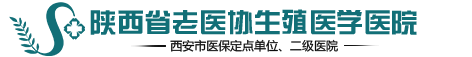 陕西省老医协生殖医学医院

西安市医保定点单位、二级医院